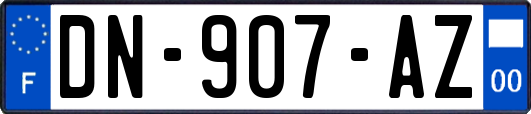 F

DN-907-AZ

00